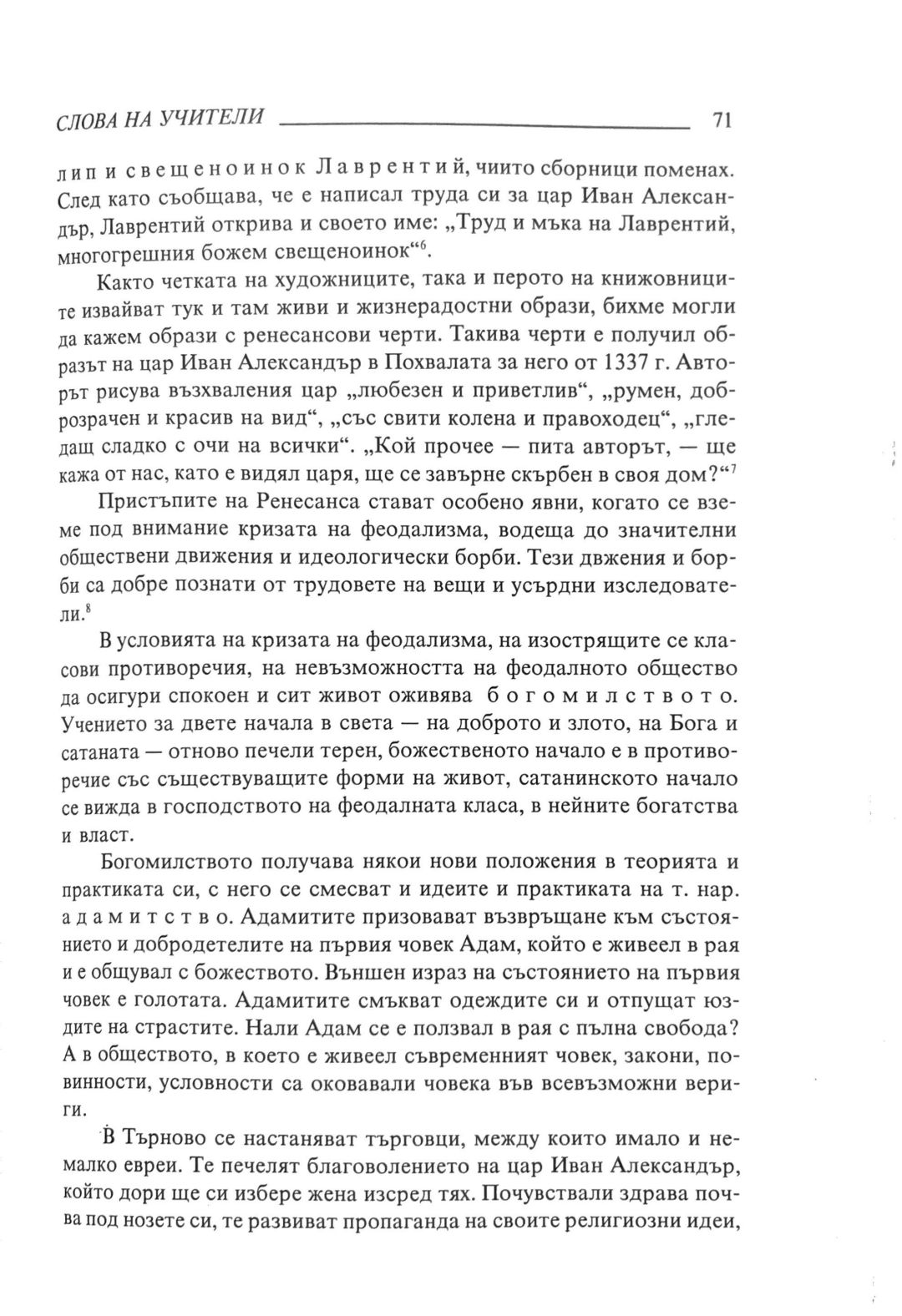 СЛОВА НА УЧИТЕЛИ 71

лип и свещеноинок Лаврентий, чиито сборници поменах. След като съобщава, че е написал труда си за цар Иван Александър, Лаврентий открива и своето име: „Труд и мъка на Лаврентий, многогрешния божем свещеноинок“$^6$.

Както четката на художниците, така и перото на книжовниците извайват тук и там живи и жизнерадостни образи, бихме могли да кажем образи с ренесансови черти. Такива черти е получил образът на цар Иван Александър в Похвалата за него от 1337 г. Авторът рисува възхваления цар „любезен и приветлив“, „румен, доброзрачен и красив на вид“, „със свити колена и правоходец“, „гледащ сладко с очи на всички“. „Кой прочее — пита авторът, — ще кажа от нас, като е видял царя, ще се завърне скърбен в своя дом?“$^7$

Пристъпите на Ренесанса стават особено явни, когато се вземе под внимание кризата на феодализма, водеща до значителни обществени движения и идеологически борби. Тези двжения и борби са добре познати от трудовете на вещи и усърдни изследователи.$^8$

В условията на кризата на феодализма, на изострящите се класови противоречия, на невъзможността на феодалното общество да осигури спокоен и сит живот оживява богомилството. Учението за двете начала в света — на доброто и злото, на Бога и сатаната — отново печели терен, божественото начало е в противоречие със съществуващите форми на живот, сатанинското начало се вижда в господството на феодалната класа, в нейните богатства и власт.

Богомилството получава някои нови положения в теорията и практиката си, с него се смесват и идеите и практиката на т. нар. адамитство. Адамитите призовават възвръщане към състоянието и добродетелите на първия човек Адам, който е живеел в рая и е общувал с божеството. Външен израз на състоянието на първия човек е голотата. Адамитите смъкват одеждите си и отпущат юздите на страстите. Нали Адам се е ползвал в рая с пълна свобода? А в обществото, в което е живеел съвременният човек, закони, повинности, условности са оковавали човека във всевъзможни вериги.

В Търново се настаняват търговци, между които имало и немалко евреи. Те печелят благоволението на цар Иван Александър, който дори ще си избере жена изсред тях. Почувствали здрава почва под нозете си, те развиват пропаганда на своите религиозни идеи,